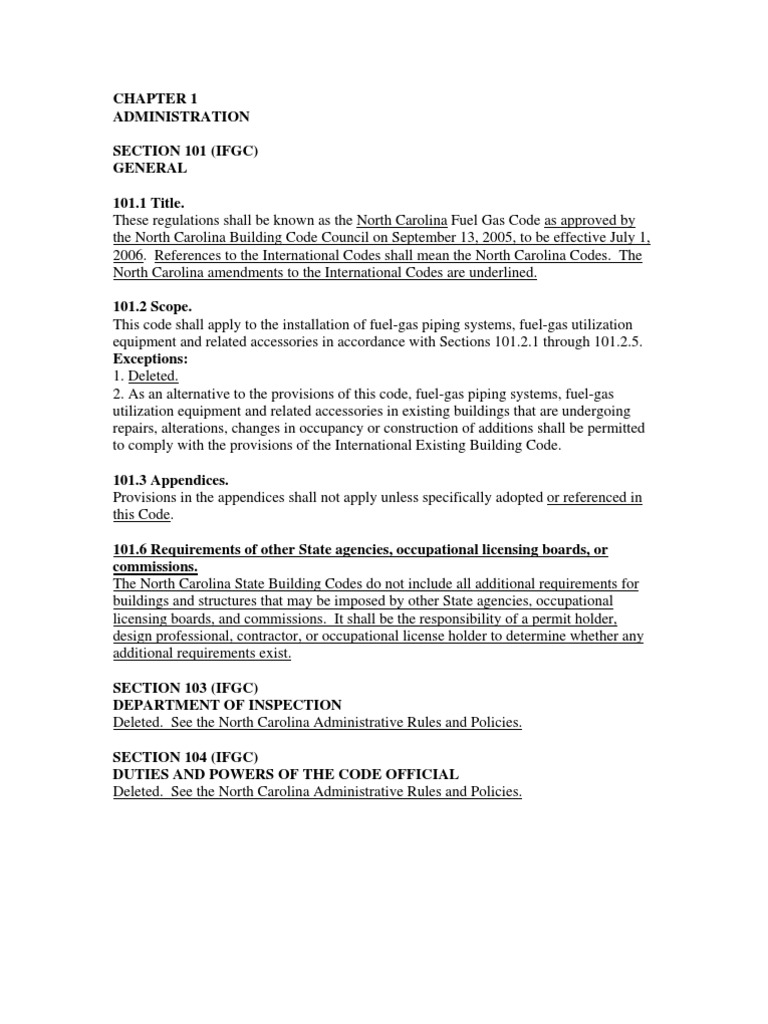 CHAPTER 1
ADMINISTRATION

SECTION 101 (IFGC)
GENERAL

101.1 Title.
These regulations shall be known as the North Carolina Fuel Gas Code as approved by the North Carolina Building Code Council on September 13, 2005, to be effective July 1, 2006. References to the International Codes shall mean the North Carolina Codes. The North Carolina amendments to the International Codes are underlined.

101.2 Scope.
This code shall apply to the installation of fuel-gas piping systems, fuel-gas utilization equipment and related accessories in accordance with Sections 101.2.1 through 101.2.5.
Exceptions:
1. Deleted.
2. As an alternative to the provisions of this code, fuel-gas piping systems, fuel-gas utilization equipment and related accessories in existing buildings that are undergoing repairs, alterations, changes in occupancy or construction of additions shall be permitted to comply with the provisions of the International Existing Building Code.

101.3 Appendices.
Provisions in the appendices shall not apply unless specifically adopted or referenced in this Code.

101.6 Requirements of other State agencies, occupational licensing boards, or commissions.
The North Carolina State Building Codes do not include all additional requirements for buildings and structures that may be imposed by other State agencies, occupational licensing boards, and commissions. It shall be the responsibility of a permit holder, design professional, contractor, or occupational license holder to determine whether any additional requirements exist.

SECTION 103 (IFGC)
DEPARTMENT OF INSPECTION
Deleted. See the North Carolina Administrative Rules and Policies.

SECTION 104 (IFGC)
DUTIES AND POWERS OF THE CODE OFFICIAL
Deleted. See the North Carolina Administrative Rules and Policies.